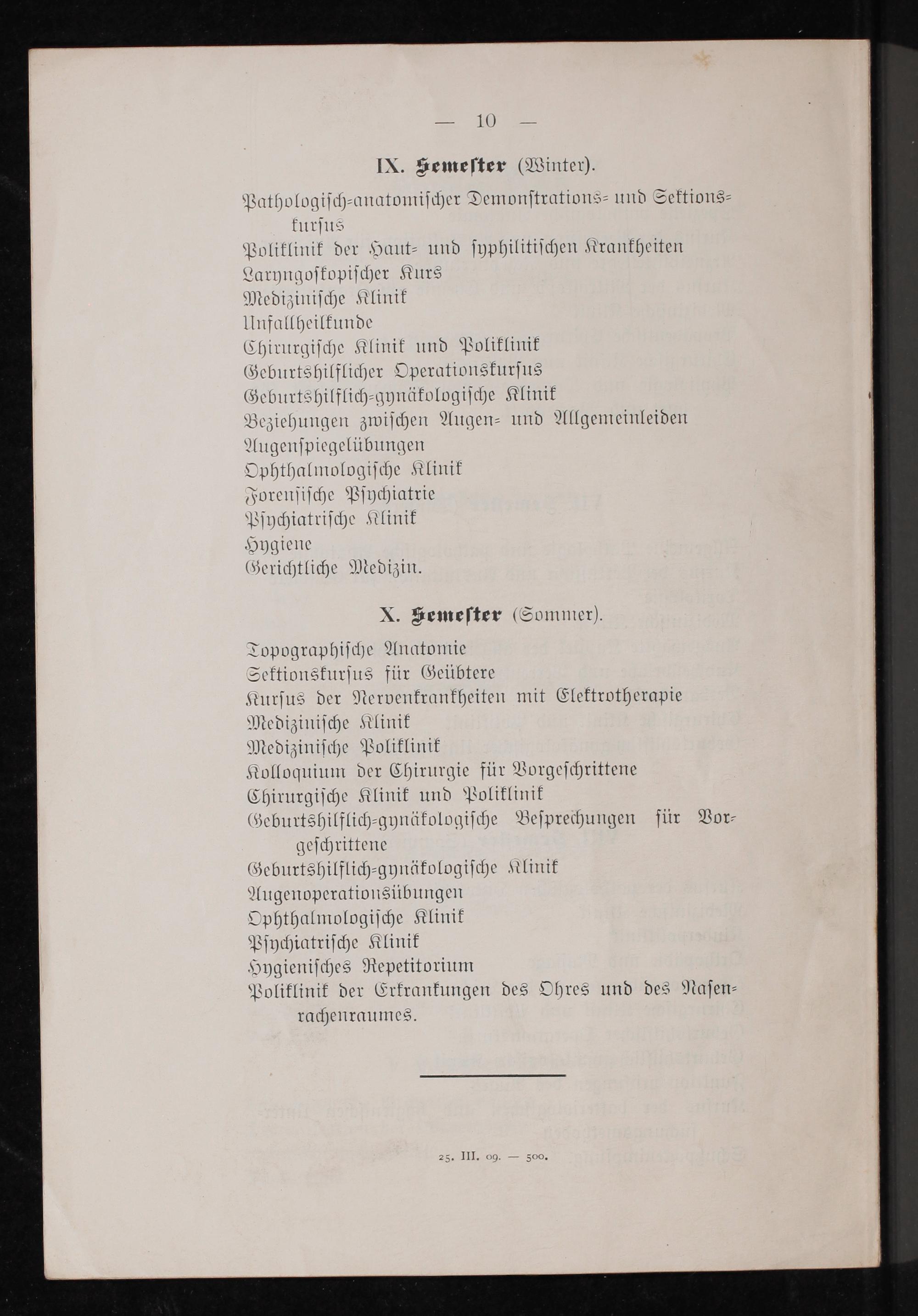 — 10 —

IX. Semester (Winter).

Pathologisch-anatomischer Demonstrations- und Sektionskursus
Poliklinik der Haut- und syphilitischen Krankheiten
Laryngoskopischer Kurs
Medizinische Klinik
Unfallheilkunde
Chirurgische Klinik und Poliklinik
Geburtshilflicher Operationskursus
Geburtshilflich-gynäkologische Klinik
Beziehungen zwischen Augen- und Allgemeinleiden
Augenspiegelübungen
Ophthalmologische Klinik
Forensische Psychiatrie
Psychiatrische Klinik
Hygiene
Gerichtliche Medizin.

X. Semester (Sommer).

Topographische Anatomie
Sektionskursus für Geübtere
Kursus der Nervenkrankheiten mit Elektrotherapie
Medizinische Klinik
Medizinische Poliklinik
Kolloquium der Chirurgie für Vorgeschrittene
Chirurgische Klinik und Poliklinik
Geburtshilflich-gynäkologische Besprechungen für Vorgeschrittene
Geburtshilflich-gynäkologische Klinik
Augenoperationsübungen
Ophthalmologische Klinik
Psychiatrische Klinik
Hygienisches Repetitorium
Poliklinik der Erkrankungen des Ohres und des Nasenrachenraumes.

25. III. 09. — 500.